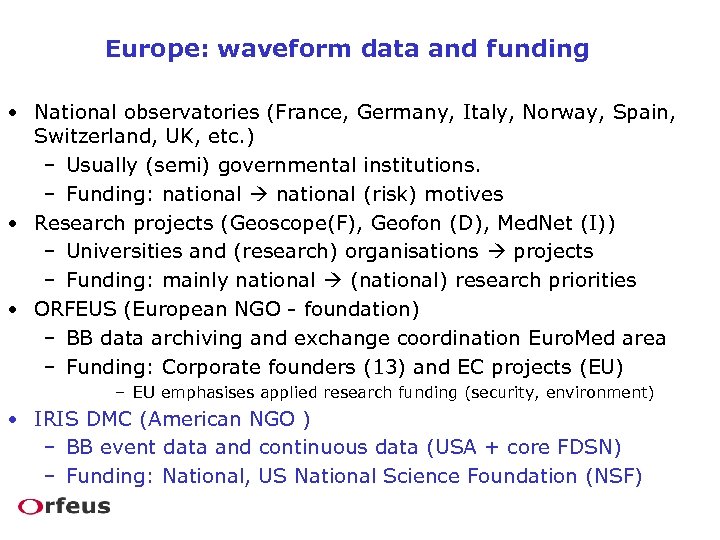 Europe: waveform data and funding

• National observatories (France, Germany, Italy, Norway, Spain, Switzerland, UK, etc.)
  – Usually (semi) governmental institutions.
  – Funding: national → national (risk) motives
• Research projects (Geoscope(F), Geofon (D), MedNet (I))
  – Universities and (research) organisations → projects
  – Funding: mainly national → (national) research priorities
• ORFEUS (European NGO - foundation)
  – BB data archiving and exchange coordination EuroMed area
  – Funding: Corporate founders (13) and EC projects (EU)
    – EU emphasises applied research funding (security, environment)
• IRIS DMC (American NGO )
  – BB event data and continuous data (USA + core FDSN)
  – Funding: National, US National Science Foundation (NSF)

Orfeus